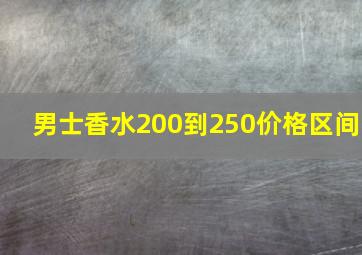 男士香水200到250价格区间